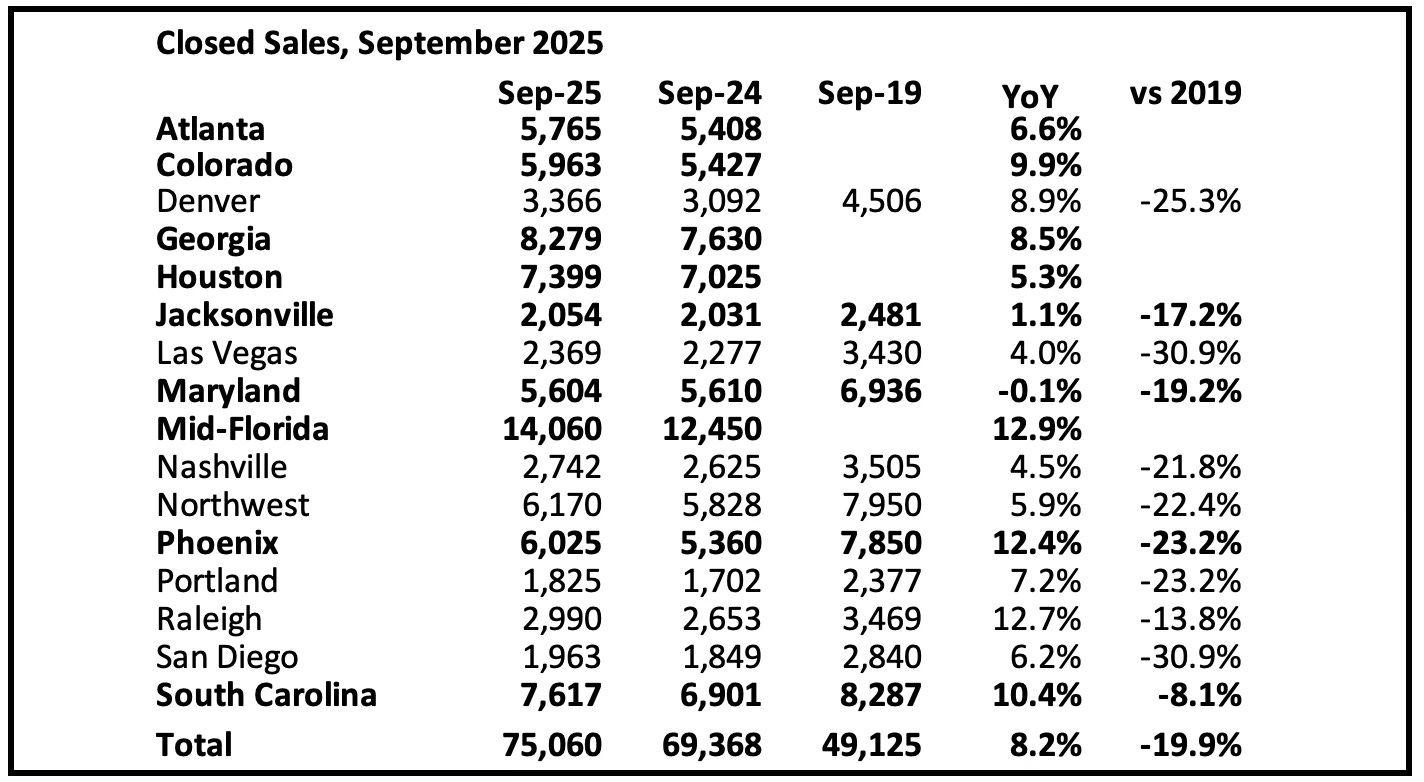 Closed Sales, September 2025

| | Sep-25 | Sep-24 | Sep-19 | YoY | vs 2019 |
|---|---|---|---|---|---|
| Atlanta | 5,765 | 5,408 | | 6.6% | |
| Colorado | 5,963 | 5,427 | | 9.9% | |
| Denver | 3,366 | 3,092 | 4,506 | 8.9% | -25.3% |
| Georgia | 8,279 | 7,630 | | 8.5% | |
| Houston | 7,399 | 7,025 | | 5.3% | |
| Jacksonville | 2,054 | 2,031 | 2,481 | 1.1% | -17.2% |
| Las Vegas | 2,369 | 2,277 | 3,430 | 4.0% | -30.9% |
| Maryland | 5,604 | 5,610 | 6,936 | -0.1% | -19.2% |
| Mid-Florida | 14,060 | 12,450 | | 12.9% | |
| Nashville | 2,742 | 2,625 | 3,505 | 4.5% | -21.8% |
| Northwest | 6,170 | 5,828 | 7,950 | 5.9% | -22.4% |
| Phoenix | 6,025 | 5,360 | 7,850 | 12.4% | -23.2% |
| Portland | 1,825 | 1,702 | 2,377 | 7.2% | -23.2% |
| Raleigh | 2,990 | 2,653 | 3,469 | 12.7% | -13.8% |
| San Diego | 1,963 | 1,849 | 2,840 | 6.2% | -30.9% |
| South Carolina | 7,617 | 6,901 | 8,287 | 10.4% | -8.1% |
| Total | 75,060 | 69,368 | 49,125 | 8.2% | -19.9% |